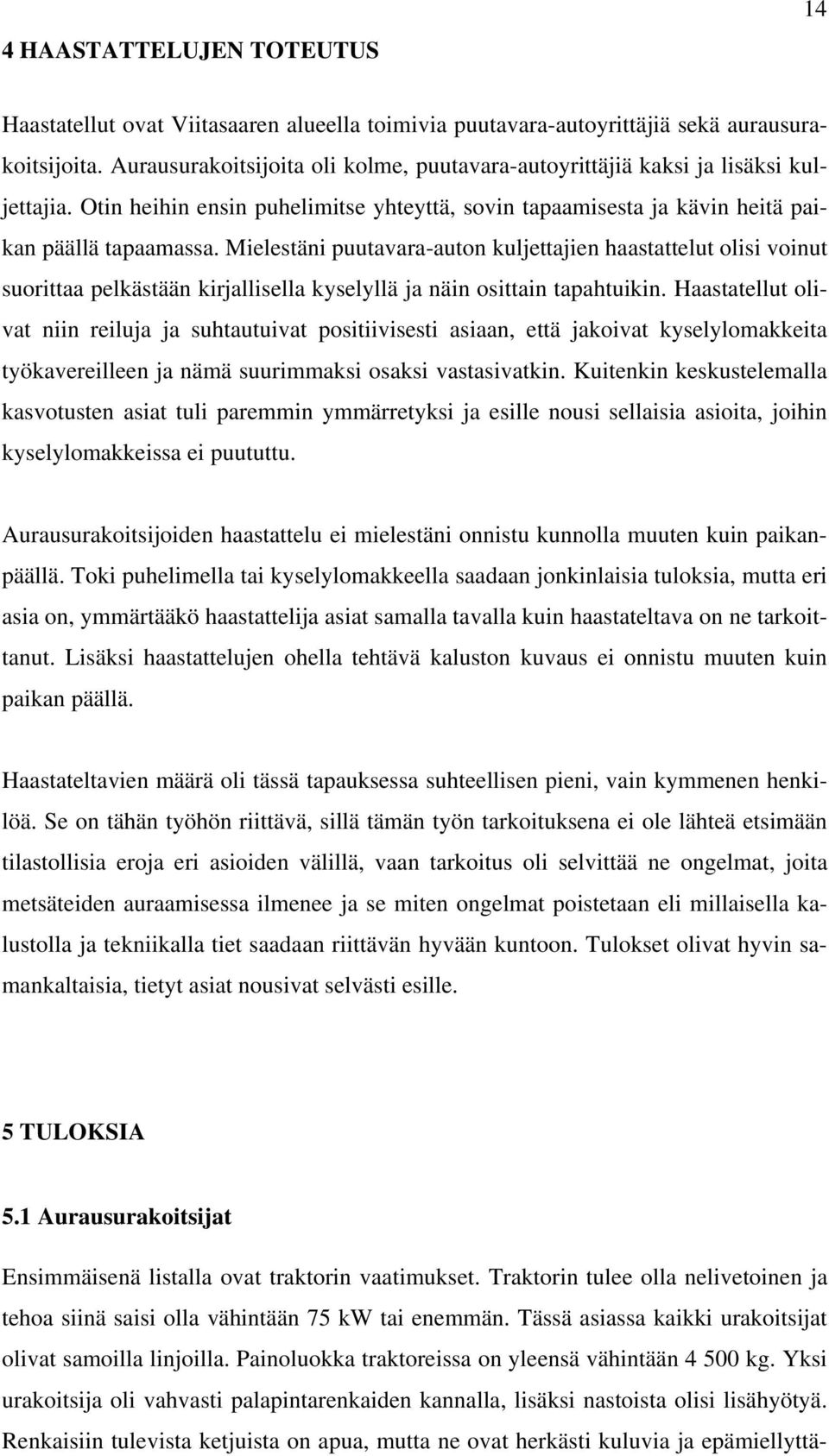 14

4 HAASTATTELUJEN TOTEUTUS

Haastatellut ovat Viitasaaren alueella toimivia puutavara-autoyrittäjiä sekä aurausurakoitsijoita. Aurausurakoitsijoita oli kolme, puutavara-autoyrittäjiä kaksi ja lisäksi kuljettajia. Otin heihin ensin puhelimitse yhteyttä, sovin tapaamisesta ja kävin heitä paikan päällä tapaamassa. Mielestäni puutavara-auton kuljettajien haastattelut olisi voinut suorittaa pelkästään kirjallisella kyselyllä ja näin osittain tapahtuikin. Haastatellut olivat niin reiluja ja suhtautuivat positiivisesti asiaan, että jakoivat kyselylomakkeita työkavereilleen ja nämä suurimmaksi osaksi vastasivatkin. Kuitenkin keskustelemalla kasvotusten asiat tuli paremmin ymmärretyksi ja esille nousi sellaisia asioita, joihin kyselylomakkeissa ei puututtu.

Aurausurakoitsijoiden haastattelu ei mielestäni onnistu kunnolla muuten kuin paikanpäällä. Toki puhelimella tai kyselylomakkeella saadaan jonkinlaisia tuloksia, mutta eri asia on, ymmärtääkö haastattelija asiat samalla tavalla kuin haastateltava on ne tarkoittanut. Lisäksi haastattelujen ohella tehtävä kaluston kuvaus ei onnistu muuten kuin paikan päällä.

Haastateltavien määrä oli tässä tapauksessa suhteellisen pieni, vain kymmenen henkilöä. Se on tähän työhön riittävä, sillä tämän työn tarkoituksena ei ole lähteä etsimään tilastollisia eroja eri asioiden välillä, vaan tarkoitus oli selvittää ne ongelmat, joita metsäteiden auraamisessa ilmenee ja se miten ongelmat poistetaan eli millaisella kalustolla ja tekniikalla tiet saadaan riittävän hyvään kuntoon. Tulokset olivat hyvin samankaltaisia, tietyt asiat nousivat selvästi esille.

5 TULOKSIA

5.1 Aurausurakoitsijat

Ensimmäisenä listalla ovat traktorin vaatimukset. Traktorin tulee olla nelivetoinen ja tehoa siinä saisi olla vähintään 75 kW tai enemmän. Tässä asiassa kaikki urakoitsijat olivat samoilla linjoilla. Painoluokka traktoreissa on yleensä vähintään 4 500 kg. Yksi urakoitsija oli vahvasti palapintarenkaiden kannalla, lisäksi nastoista olisi lisähyötyä. Renkaisiin tulevista ketjuista on apua, mutta ne ovat herkästi kuluvia ja epämiellyttä-